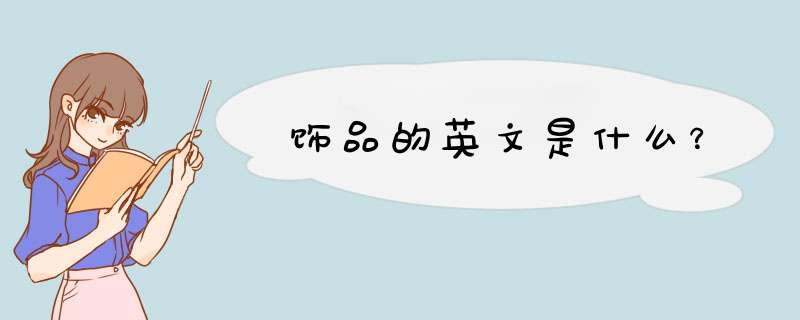 饰品的英文是什么?